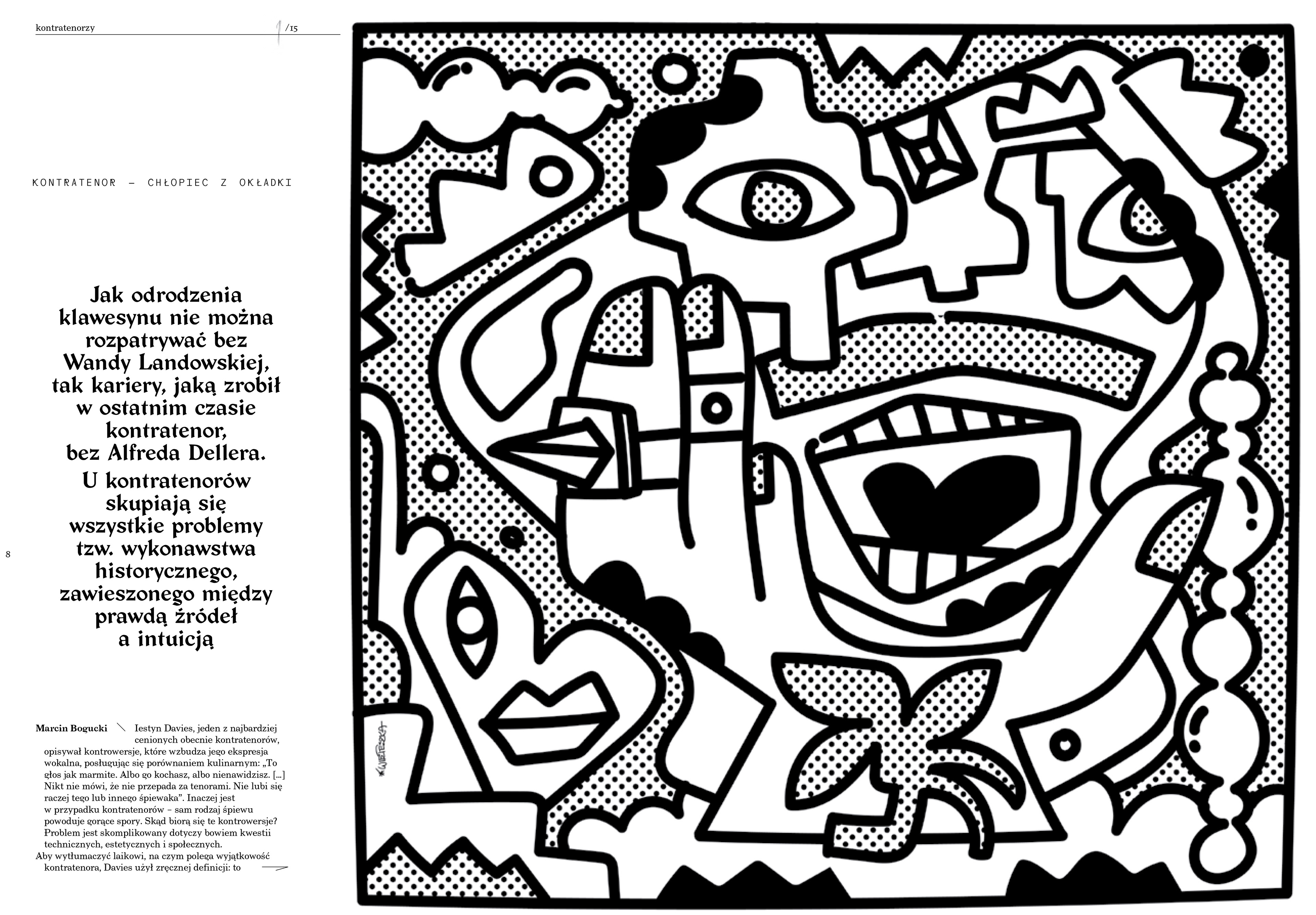 kontratenorzy /15

KONTRATENOR – CHŁOPIEC Z OKŁADKI

Jak odrodzenia klawesynu nie można rozpatrywać bez Wandy Landowskiej, tak kariery, jaką zrobił w ostatnim czasie kontratenor, bez Alfreda Dellera. U kontratenorów skupiają się wszystkie problemy tzw. wykonawstwa historycznego, zawieszonego między prawdą źródeł a intuicją

8

Marcin Bogucki Iestyn Davies, jeden z najbardziej cenionych obecnie kontratenorów, opisywał kontrowersje, które wzbudza jego ekspresja wokalna, posługując się porównaniem kulinarnym: „To głos jak marmite. Albo go kochasz, albo nienawidzisz. [...] Nikt nie mówi, że nie przepada za tenorami. Nie lubi się raczej tego lub innego śpiewaka". Inaczej jest w przypadku kontratenorów – sam rodzaj śpiewu powoduje gorące spory. Skąd biorą się te kontrowersje? Problem jest skomplikowany dotyczy bowiem kwestii technicznych, estetycznych i społecznych.
Aby wytłumaczyć laikowi, na czym polega wyjątkowość kontratenora, Davies użył zręcznej definicji: to

WIETESZKA